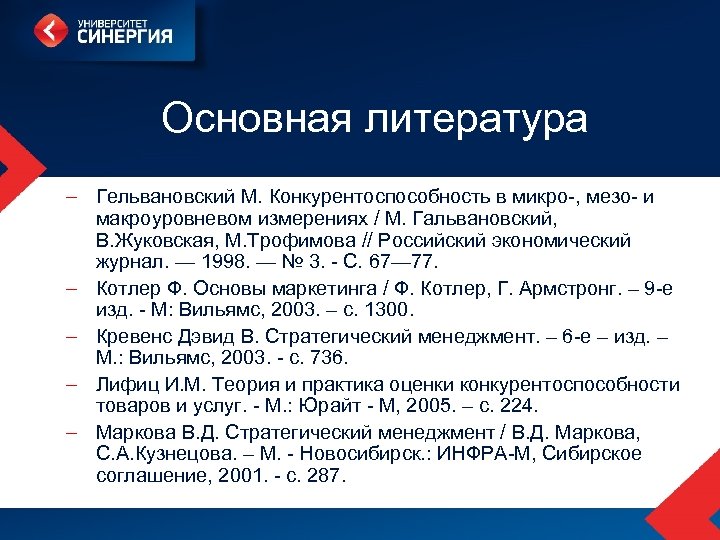 УНИВЕРСИТЕТ СИНЕРГИЯ

Основная литература

– Гельвановский М. Конкурентоспособность в микро-, мезо- и макроуровневом измерениях / М. Гальвановский, В.Жуковская, М.Трофимова // Российский экономический журнал. — 1998. — № 3. - С. 67—77.

– Котлер Ф. Основы маркетинга / Ф. Котлер, Г. Армстронг. – 9-е изд. - М: Вильямс, 2003. – с. 1300.

– Кревенс Дэвид В. Стратегический менеджмент. – 6-е – изд. – М.: Вильямс, 2003. - с. 736.

– Лифиц И.М. Теория и практика оценки конкурентоспособности товаров и услуг. - М.: Юрайт - М, 2005. – с. 224.

– Маркова В.Д. Стратегический менеджмент / В.Д. Маркова, С.А.Кузнецова. – М. - Новосибирск.: ИНФРА-М, Сибирское соглашение, 2001. - с. 287.